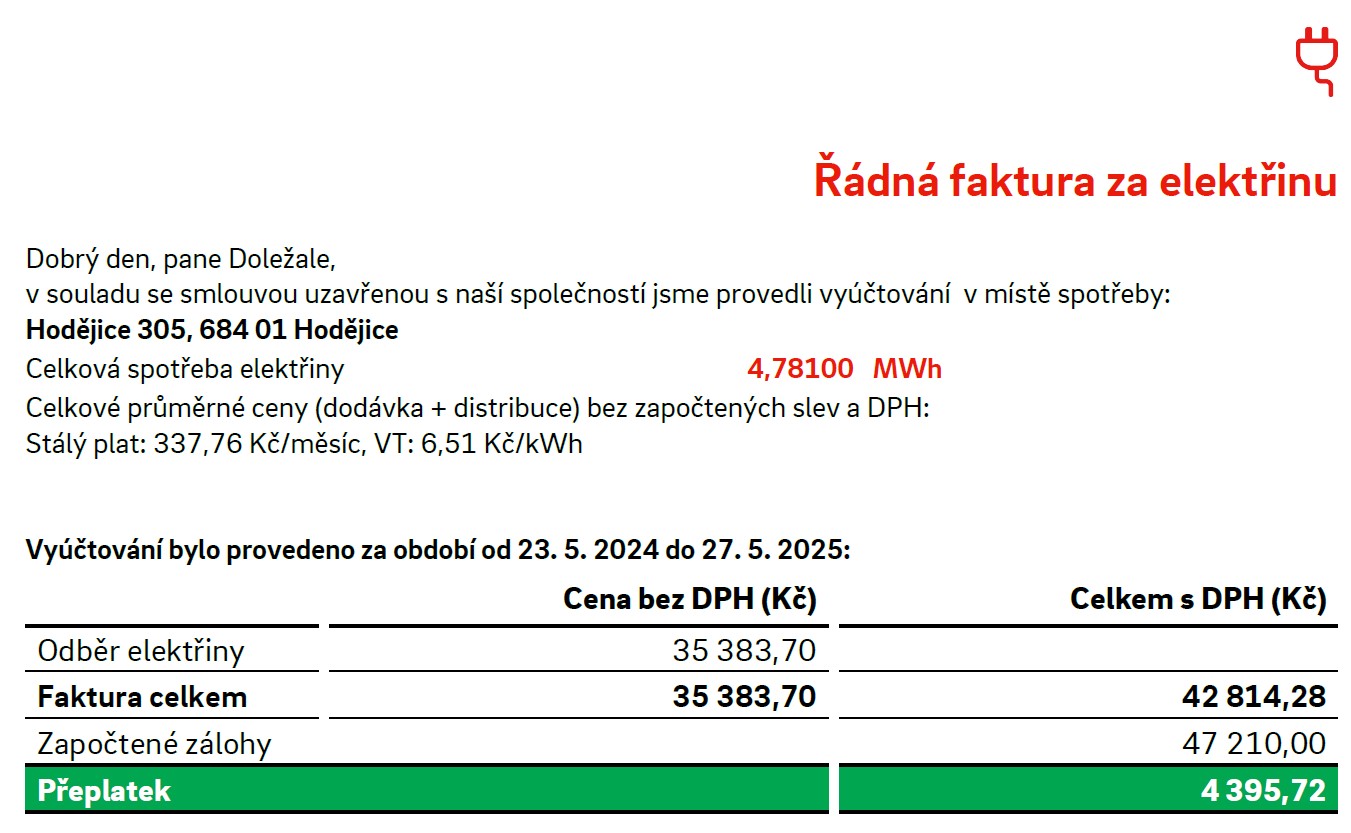 Řádná faktura za elektřinu

Dobrý den, pane Doležale,
v souladu se smlouvou uzavřenou s naší společností jsme provedli vyúčtování v místě spotřeby:
**Hodějice 305, 684 01 Hodějice**
Celková spotřeba elektřiny 4,78100 MWh
Celkové průměrné ceny (dodávka + distribuce) bez započtených slev a DPH:
Stálý plat: 337,76 Kč/měsíc, VT: 6,51 Kč/kWh

**Vyúčtování bylo provedeno za období od 23. 5. 2024 do 27. 5. 2025:**

| | Cena bez DPH (Kč) | Celkem s DPH (Kč) |
|---|---|---|
| Odběr elektřiny | 35 383,70 | |
| **Faktura celkem** | **35 383,70** | **42 814,28** |
| Započtené zálohy | | 47 210,00 |
| **Přeplatek** | | **4 395,72** |